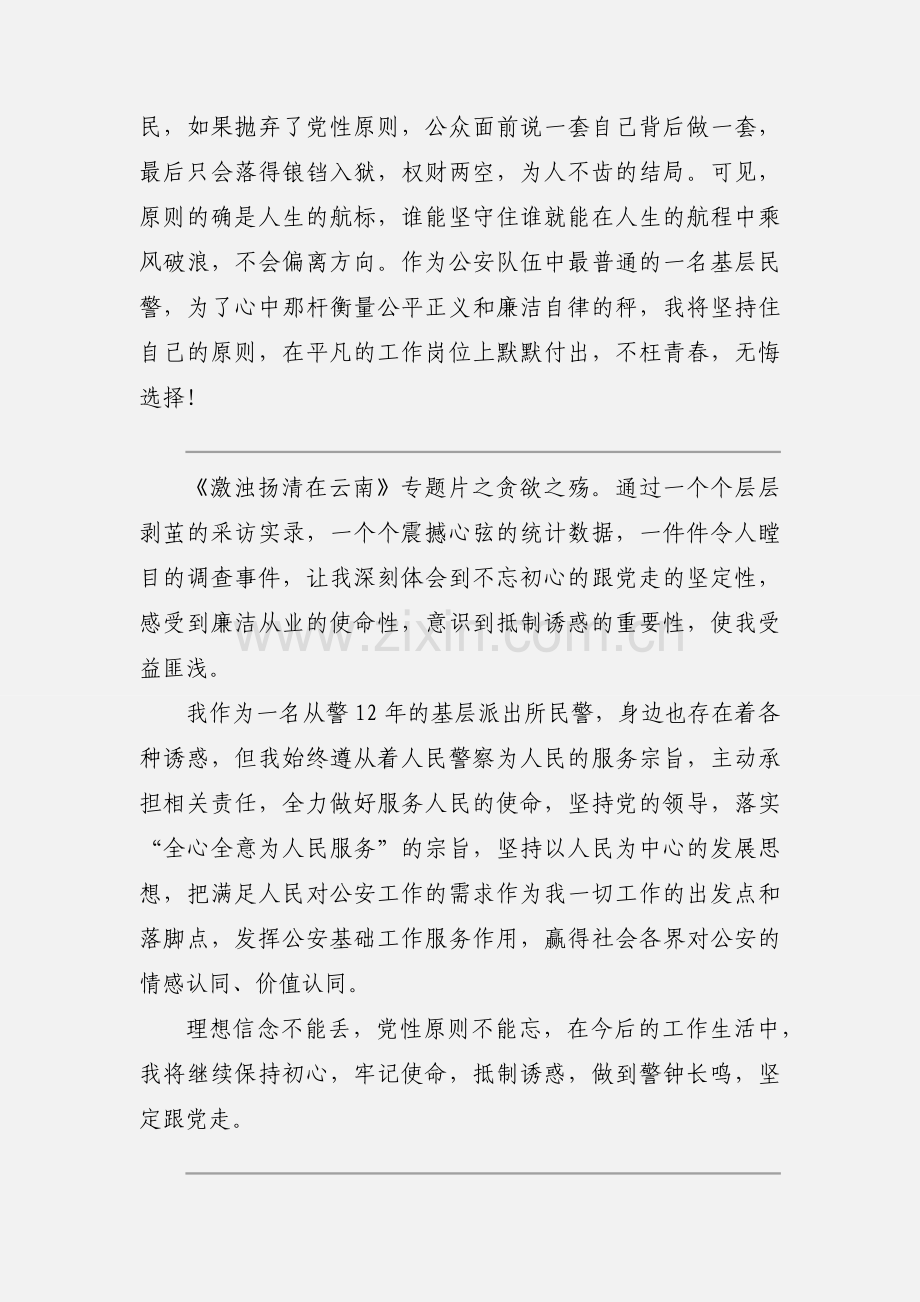 民，如果抛弃了党性原则，公众面前说一套自己背后做一套，最后只会落得锒铛入狱，权财两空，为人不齿的结局。可见，原则的确是人生的航标，谁能坚守住谁就能在人生的航程中乘风破浪，不会偏离方向。作为公安队伍中最普通的一名基层民警，为了心中那杆衡量公平正义和廉洁自律的秤，我将坚持住自己的原则，在平凡的工作岗位上默默付出，不枉青春，无悔选择！

《激浊扬清在云南》专题片之贪欲之殇。通过一个个层层剥茧的采访实录，一个个震撼心弦的统计数据，一件件令人瞠目的调查事件，让我深刻体会到不忘初心的跟党走的坚定性，感受到廉洁从业的使命性，意识到抵制诱惑的重要性，使我受益匪浅。

我作为一名从警12年的基层派出所民警，身边也存在着各种诱惑，但我始终遵从着人民警察为人民的服务宗旨，主动承担相关责任，全力做好服务人民的使命，坚持党的领导，落实“全心全意为人民服务”的宗旨，坚持以人民为中心的发展思想，把满足人民对公安工作的需求作为我一切工作的出发点和落脚点，发挥公安基础工作服务作用，赢得社会各界对公安的情感认同、价值认同。

理想信念不能丢，党性原则不能忘，在今后的工作生活中，我将继续保持初心，牢记使命，抵制诱惑，做到警钟长鸣，坚定跟党走。

www.zixin.com.cn